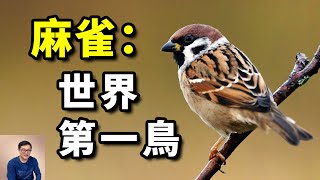 麻雀：
世界
第一鳥